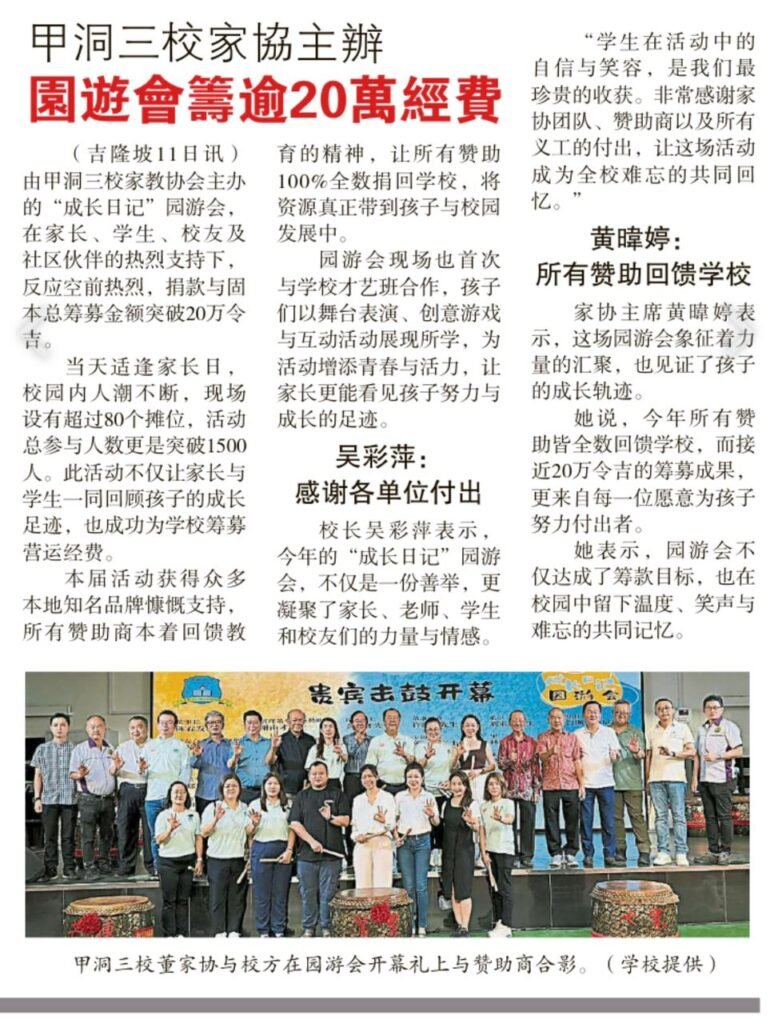 甲洞三校家協主辦
園遊會籌逾20萬經費

（吉隆坡11日讯）由甲洞三校家教协会主办的“成长日记”园游会，在家长、学生、校友及社区伙伴的热烈支持下，反应空前热烈，捐款与固本总筹募金额突破20万令吉。

当天适逢家长日，校园内人潮不断，现场设有超过80个摊位，活动总参与人数更是突破1500人。此活动不仅让家长与学生一同回顾孩子的成长足迹，也成功为学校筹募营运经费。

本届活动获得众多本地知名品牌慷慨支持，所有赞助商本着回馈教育的精神，让所有赞助100%全数捐回学校，将资源真正带到孩子与校园发展中。

园游会现场也首次与学校才艺班合作，孩子们以舞台表演、创意游戏与互动活动展现所学，为活动增添青春与活力，让家长更能看见孩子努力与成长的足迹。

吴彩萍：
感谢各单位付出

校长吴彩萍表示，今年的“成长日记”园游会，不仅是一份善举，更凝聚了家长、老师、学生和校友们的力量与情感。

“学生在活动中的自信与笑容，是我们最珍贵的收获。非常感谢家协团队、赞助商以及所有义工的付出，让这场活动成为全校难忘的共同回忆。”

黄暐婷：
所有赞助回馈学校

家协主席黄暐婷表示，这场园游会象征着力量的汇聚，也见证了孩子的成长轨迹。

她说，今年所有赞助皆全数回馈学校，而接近20万令吉的筹募成果，更来自每一位愿意为孩子努力付出者。

她表示，园游会不仅达成了筹款目标，也在校园中留下温度、笑声与难忘的共同记忆。

贵宾击鼓开幕
园游会

甲洞三校董家协与校方在园游会开幕礼上与赞助商合影。（学校提供）